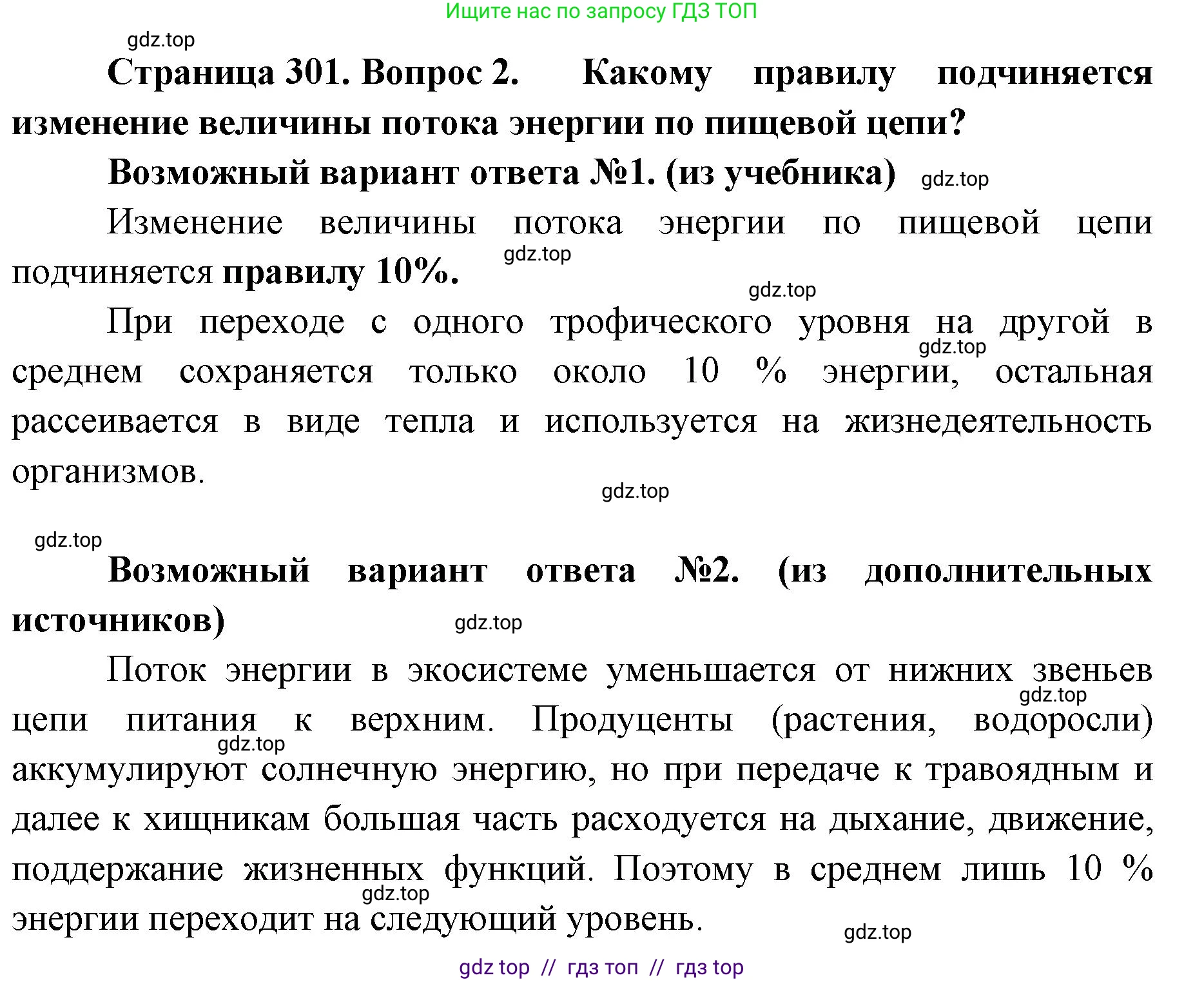 Ищите нас по запросу ГДЗ ТОП

gdz.top

Страница 301. Вопрос 2. Какому правилу подчиняется изменение величины потока энергии по пищевой цепи?

Возможный вариант ответа №1. (из учебника) gdz.top

Изменение величины потока энергии по пищевой цепи подчиняется правилу 10%. gdz.top

gdz.top

При переходе с одного трофического уровня на другой в среднем сохраняется только около 10 % энергии, остальная рассеивается в виде тепла и используется на жизнедеятельность организмов. gdz.top

gdz.top

gdz.top

Возможный вариант ответа №2. (из дополнительных источников) gdz.top

Поток энергии в экосистеме уменьшается от нижних звеньев цепи питания к верхним. Продуценты (растения, водоросли) аккумулируют солнечную энергию, но при передаче к травоядным и далее к хищникам большая часть расходуется на дыхание, движение, поддержание жизненных функций. Поэтому в среднем лишь 10 % энергии переходит на следующий уровень.

gdz.top

gdz.top

gdz.top

gdz.top

gdz top // гдз топ // гдз top